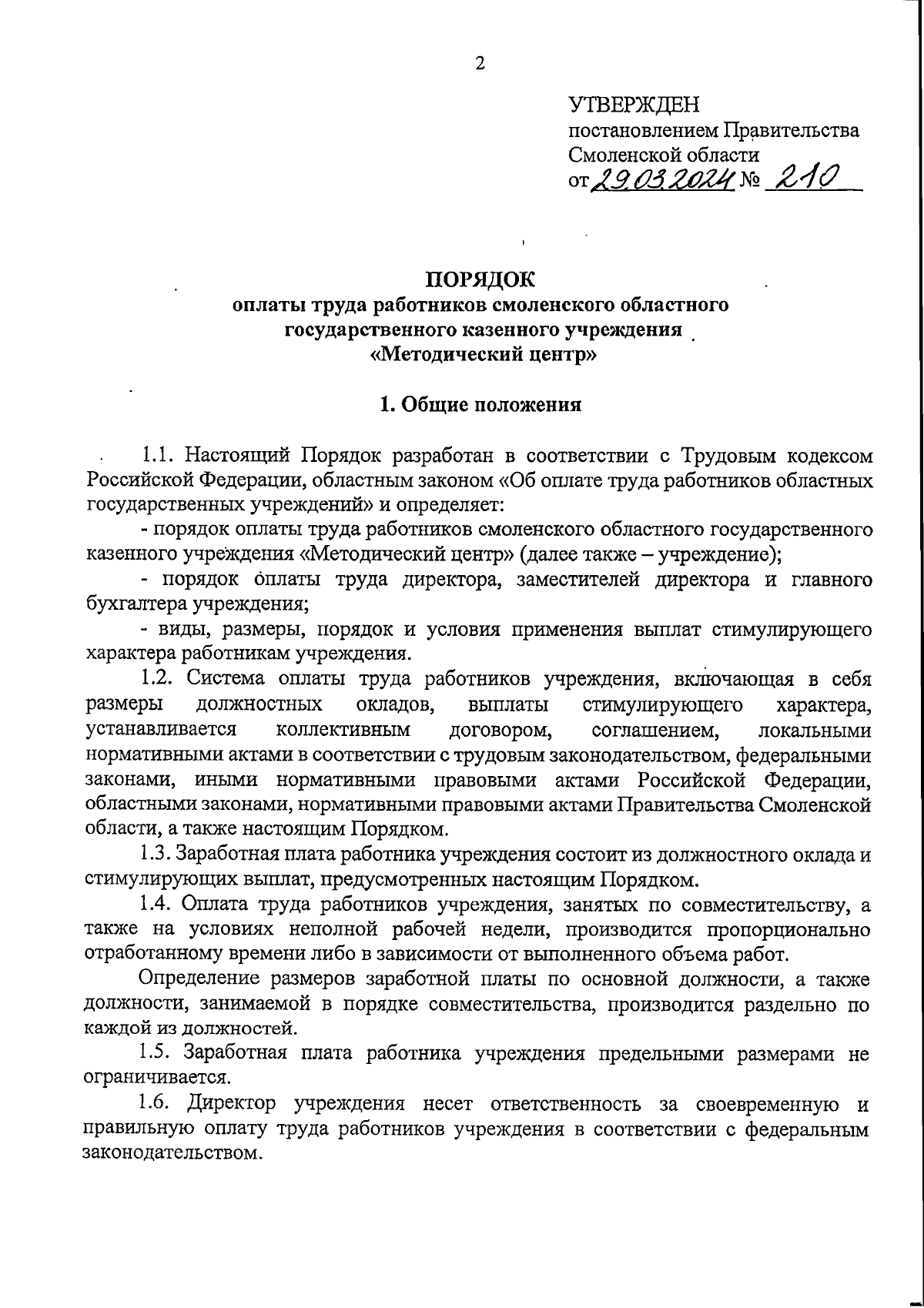 2

УТВЕРЖДЕН
постановлением Правительства
Смоленской области
от 29.03.2024 № 210

ПОРЯДОК
оплаты труда работников смоленского областного государственного казенного учреждения «Методический центр»

1. Общие положения

1.1. Настоящий Порядок разработан в соответствии с Трудовым кодексом Российской Федерации, областным законом «Об оплате труда работников областных государственных учреждений» и определяет:

- порядок оплаты труда работников смоленского областного государственного казенного учреждения «Методический центр» (далее также – учреждение);

- порядок оплаты труда директора, заместителей директора и главного бухгалтера учреждения;

- виды, размеры, порядок и условия применения выплат стимулирующего характера работникам учреждения.

1.2. Система оплаты труда работников учреждения, включающая в себя размеры должностных окладов, выплаты стимулирующего характера, устанавливается коллективным договором, соглашением, локальными нормативными актами в соответствии с трудовым законодательством, федеральными законами, иными нормативными правовыми актами Российской Федерации, областными законами, нормативными правовыми актами Правительства Смоленской области, а также настоящим Порядком.

1.3. Заработная плата работника учреждения состоит из должностного оклада и стимулирующих выплат, предусмотренных настоящим Порядком.

1.4. Оплата труда работников учреждения, занятых по совместительству, а также на условиях неполной рабочей недели, производится пропорционально отработанному времени либо в зависимости от выполненного объема работ.

Определение размеров заработной платы по основной должности, а также должности, занимаемой в порядке совместительства, производится раздельно по каждой из должностей.

1.5. Заработная плата работника учреждения предельными размерами не ограничивается.

1.6. Директор учреждения несет ответственность за своевременную и правильную оплату труда работников учреждения в соответствии с федеральным законодательством.